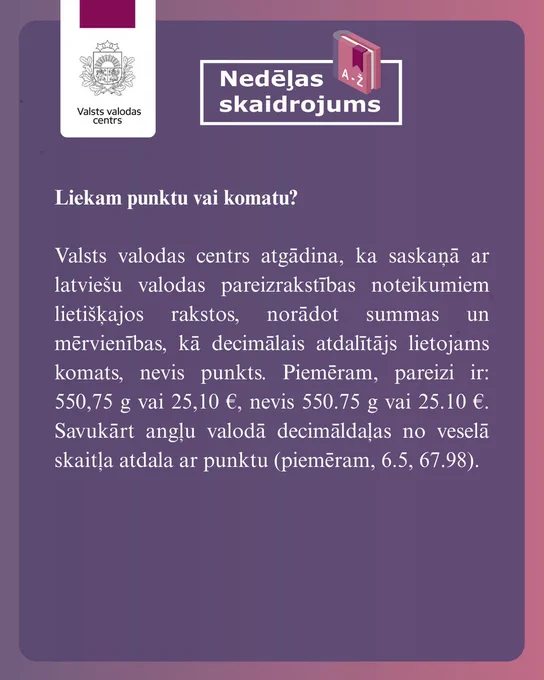 Valsts valodas centrs

Nedēļas skaidrojums

A-Ž

Liekam punktu vai komatu?

Valsts valodas centrs atgādina, ka saskaņā ar latviešu valodas pareizrakstības noteikumiem lietišķajos rakstos, norādot summas un mērvienības, kā decimālais atdalītājs lietojams komats, nevis punkts. Piemēram, pareizi ir: 550,75 g vai 25,10 €, nevis 550.75 g vai 25.10 €. Savukārt angļu valodā decimāldaļas no veselā skaitļa atdala ar punktu (piemēram, 6.5, 67.98).